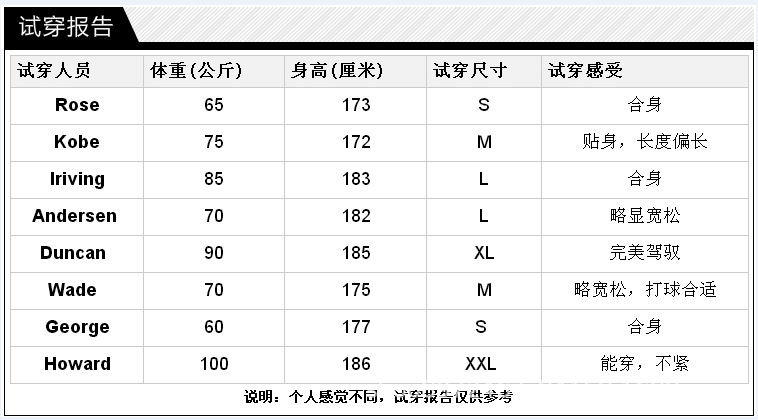 试穿报告

| 试穿人员 | 体重(公斤) | 身高(厘米) | 试穿尺寸 | 试穿感受 |
|---|---|---|---|---|
| Rose | 65 | 173 | S | 合身 |
| Kobe | 75 | 172 | M | 贴身，长度偏长 |
| Iriving | 85 | 183 | L | 合身 |
| Andersen | 70 | 182 | L | 略显宽松 |
| Duncan | 90 | 185 | XL | 完美驾驭 |
| Wade | 70 | 175 | M | 略宽松，打球合适 |
| George | 60 | 177 | S | 合身 |
| Howard | 100 | 186 | XXL | 能穿，不紧 |

说明：个人感觉不同，试穿报告仅供参考